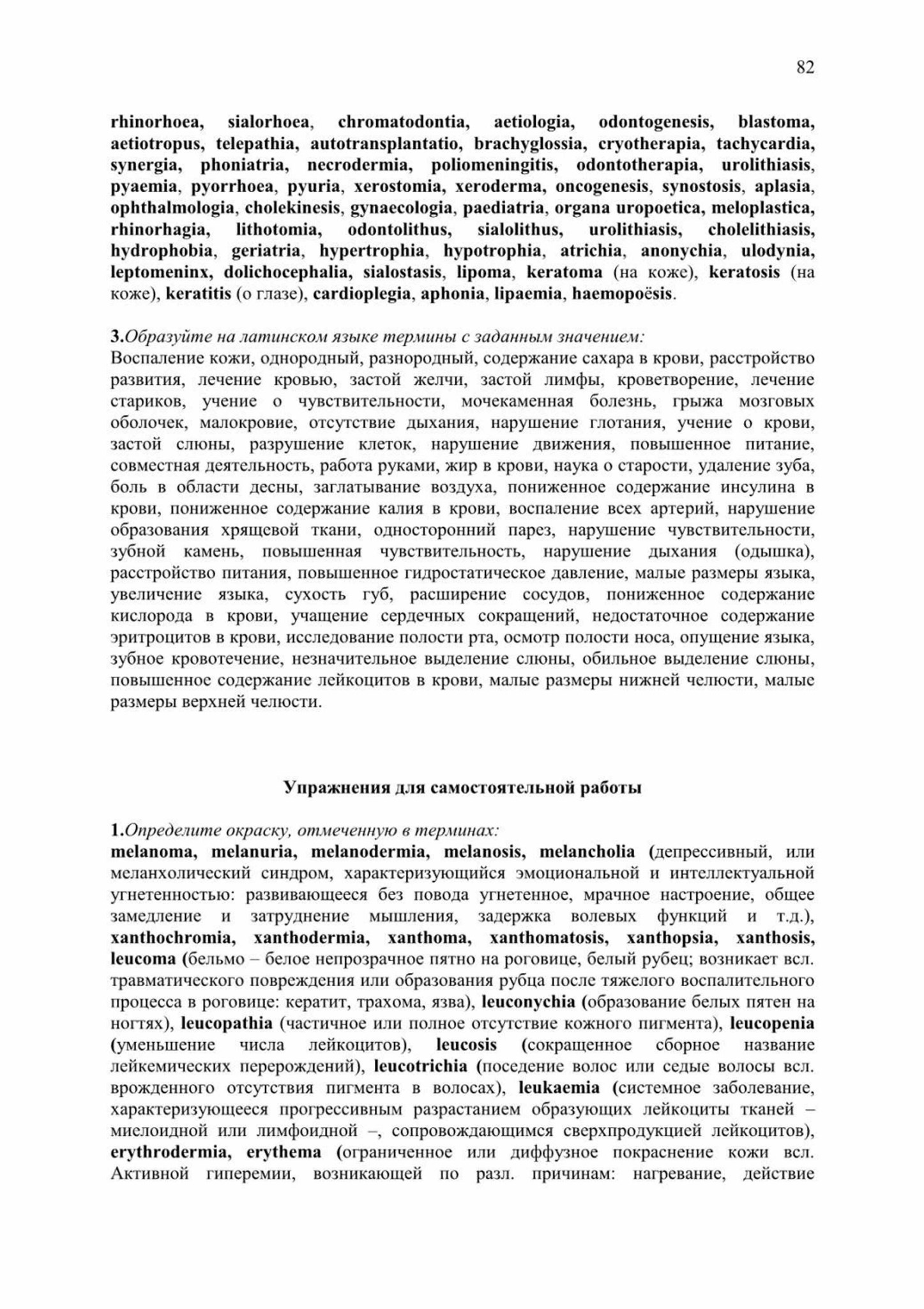 82

rhinorhoea, sialorhoea, chromatodontia, aetiologia, odontogenesis, blastoma, aetiotropus, telepathia, autotransplantatio, brachyglossia, cryotherapia, tachycardia, synergia, phoniatria, necrodermia, poliomeningitis, odontotherapia, urolithiasis, pyaemia, pyorrhoea, pyuria, xerostomia, xeroderma, oncogenesis, synostosis, aplasia, ophthalmologia, cholekinesis, gynaecologia, paediatria, organa uropoetica, meloplastica, rhinorhagia, lithotomia, odontolithus, sialolithus, urolithiasis, cholelithiasis, hydrophobia, geriatria, hypertrophia, hypotrophia, atrichia, anonychia, ulodynia, leptomeninx, dolichocephalia, sialostasis, lipoma, keratoma (на коже), keratosis (на коже), keratitis (о глазе), cardioplegia, aphonia, lipaemia, haemopoësis.

3.Образуйте на латинском языке термины с заданным значением:
Воспаление кожи, однородный, разнородный, содержание сахара в крови, расстройство развития, лечение кровью, застой желчи, застой лимфы, кроветворение, лечение стариков, учение о чувствительности, мочекаменная болезнь, грыжа мозговых оболочек, малокровие, отсутствие дыхания, нарушение глотания, учение о крови, застой слюны, разрушение клеток, нарушение движения, повышенное питание, совместная деятельность, работа руками, жир в крови, наука о старости, удаление зуба, боль в области десны, заглатывание воздуха, пониженное содержание инсулина в крови, пониженное содержание калия в крови, воспаление всех артерий, нарушение образования хрящевой ткани, односторонний парез, нарушение чувствительности, зубной камень, повышенная чувствительность, нарушение дыхания (одышка), расстройство питания, повышенное гидростатическое давление, малые размеры языка, увеличение языка, сухость губ, расширение сосудов, пониженное содержание кислорода в крови, учащение сердечных сокращений, недостаточное содержание эритроцитов в крови, исследование полости рта, осмотр полости носа, опущение языка, зубное кровотечение, незначительное выделение слюны, обильное выделение слюны, повышенное содержание лейкоцитов в крови, малые размеры нижней челюсти, малые размеры верхней челюсти.

Упражнения для самостоятельной работы

1.Определите окраску, отмеченную в терминах:
melanoma, melanuria, melanodermia, melanosis, melancholia (депрессивный, или меланхолический синдром, характеризующийся эмоциональной и интеллектуальной угнетенностью: развивающееся без повода угнетенное, мрачное настроение, общее замедление и затруднение мышления, задержка волевых функций и т.д.), xanthochromia, xanthodermia, xanthoma, xanthomatosis, xanthopsia, xanthosis, leucoma (бельмо – белое непрозрачное пятно на роговице, белый рубец; возникает всл. травматического повреждения или образования рубца после тяжелого воспалительного процесса в роговице: кератит, трахома, язва), leuconychia (образование белых пятен на ногтях), leucopathia (частичное или полное отсутствие кожного пигмента), leucopenia (уменьшение числа лейкоцитов), leucosis (сокращенное сборное название лейкемических перерождений), leucotrichia (поседение волос или седые волосы всл. врожденного отсутствия пигмента в волосах), leukaemia (системное заболевание, характеризующееся прогрессивным разрастанием образующих лейкоциты тканей – миелоидной или лимфоидной –, сопровождающимся сверхпродукцией лейкоцитов), erythrodermia, erythema (ограниченное или диффузное покраснение кожи всл. Активной гиперемии, возникающей по разл. причинам: нагревание, действие